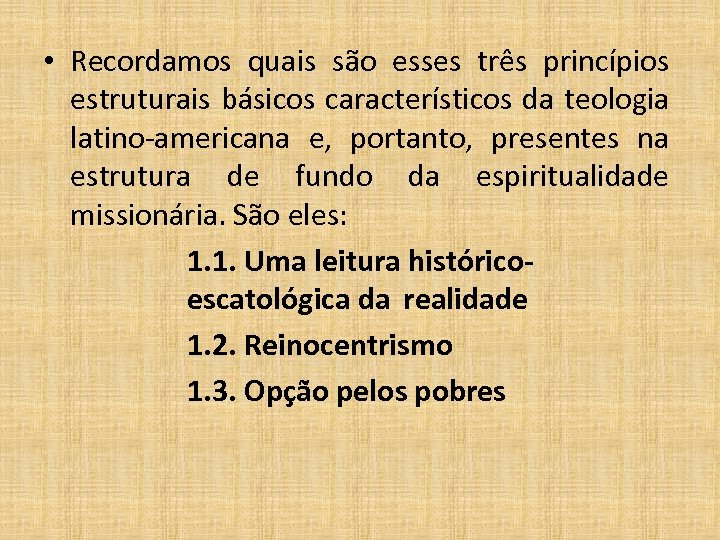 • Recordamos quais são esses três princípios estruturais básicos característicos da teologia latino-americana e, portanto, presentes na estrutura de fundo da espiritualidade missionária. São eles:

1.1. Uma leitura histórico-escatológica da realidade

1.2. Reinocentrismo

1.3. Opção pelos pobres